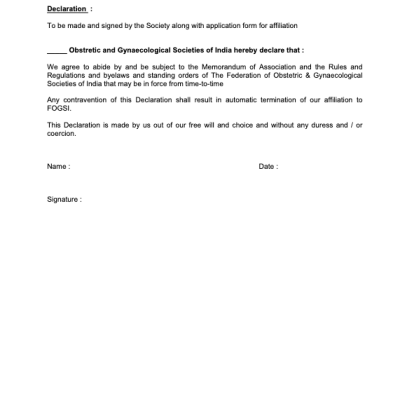 Declaration :

To be made and signed by the Society along with application form for affiliation

_____ Obstretic and Gynaecological Societies of India hereby declare that :

We agree to abide by and be subject to the Memorandum of Association and the Rules and Regulations and byelaws and standing orders of The Federation of Obstetric & Gynaecological Societies of India that may be in force from time-to-time

Any contravention of this Declaration shall result in automatic termination of our affiliation to FOGSI.

This Declaration is made by us out of our free will and choice and without any duress and / or coercion.

Name :

Date :

Signature :